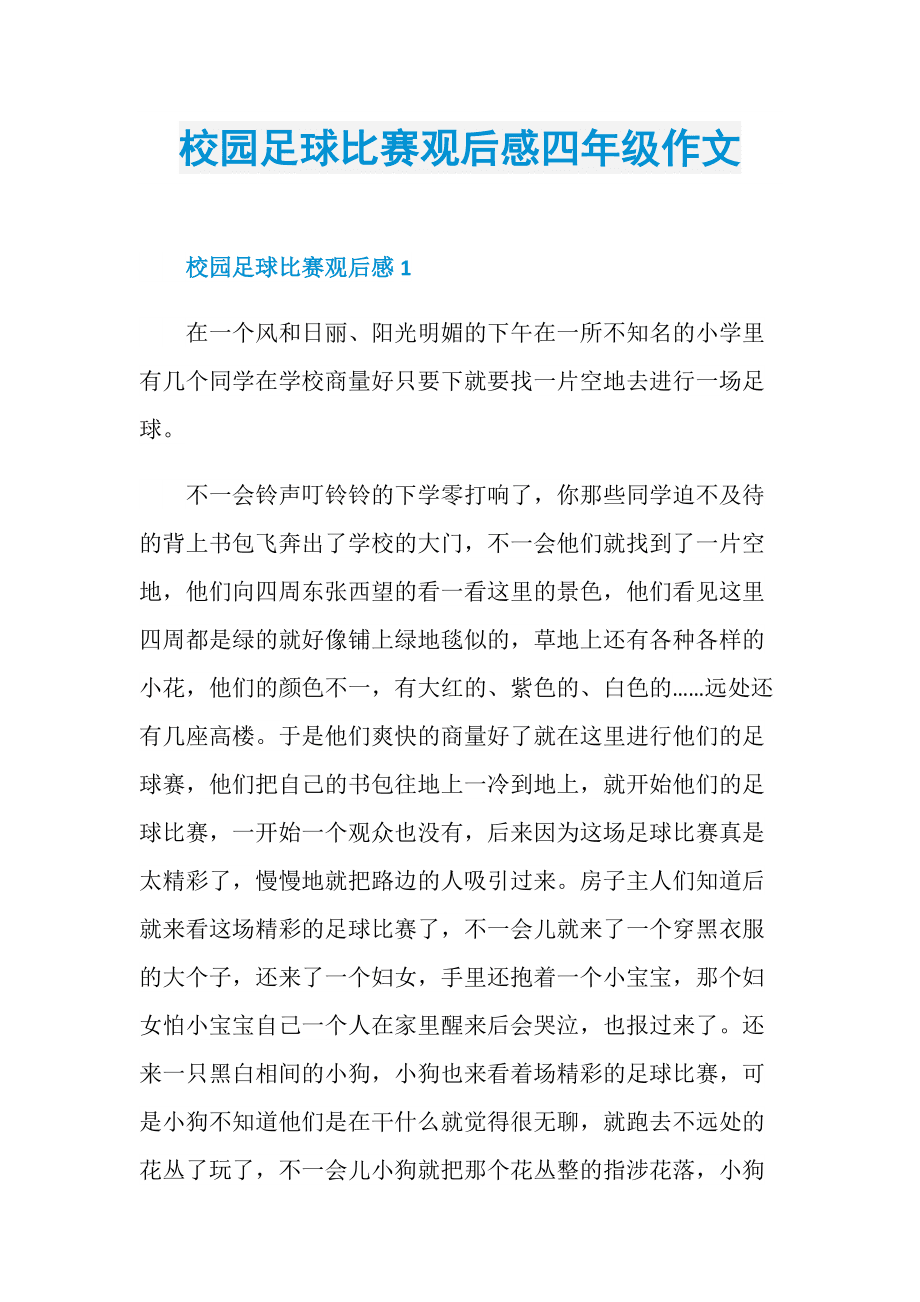 校园足球比赛观后感四年级作文

校园足球比赛观后感 1

在一个风和日丽、阳光明媚的下午在一所不知名的小学里有几个同学在学校商量好只要下就要找一片空地去进行一场足球。

不一会铃声叮铃铃的下学零打响了，你那些同学迫不及待的背上书包飞奔出了学校的大门，不一会他们就找到了一片空地，他们向四周东张西望的看一看这里的景色，他们看见这里四周都是绿的就好像铺上绿地毯似的，草地上还有各种各样的小花，他们的颜色不一，有大红的、紫色的、白色的……远处还有几座高楼。于是他们爽快的商量好了就在这里进行他们的足球赛，他们把自己的书包往地上一冷到地上，就开始他们的足球比赛，一开始一个观众也没有，后来因为这场足球比赛真是太精彩了，慢慢地就把路边的人吸引过来。房子主人们知道后就来看这场精彩的足球比赛了，不一会儿就来了一个穿黑衣服的大个子，还来了一个妇女，手里还抱着一个小宝宝，那个妇女怕小宝宝自己一个人在家里醒来后会哭泣，也报过来了。还来一只黑白相间的小狗，小狗也来看着场精彩的足球比赛，可是小狗不知道他们是在干什么就觉得很无聊，就跑去不远处的花丛了玩了，不一会儿小狗就把那个花丛整的指涉花落，小狗